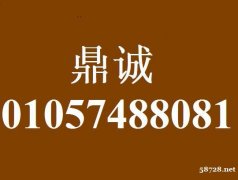 鼎诚
01057488081

58728.net